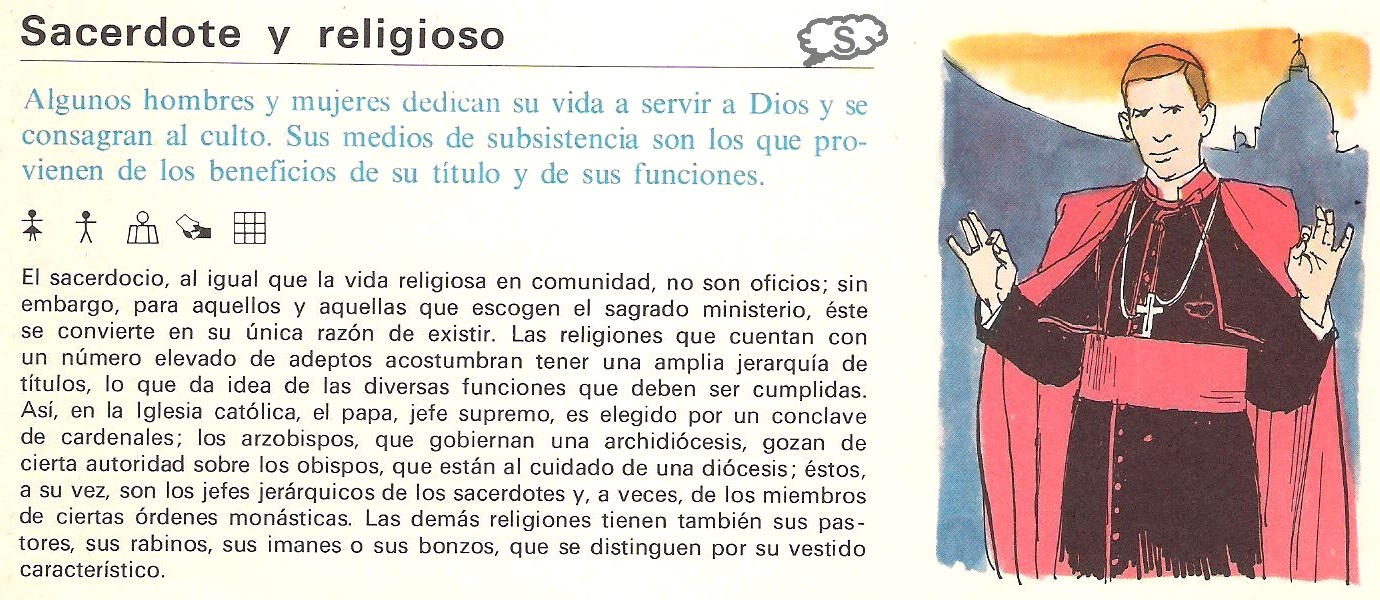 Sacerdote y religioso

S

Algunos hombres y mujeres dedican su vida a servir a Dios y se consagran al culto. Sus medios de subsistencia son los que provienen de los beneficios de su título y de sus funciones.

El sacerdocio, al igual que la vida religiosa en comunidad, no son oficios; sin embargo, para aquellos y aquellas que escogen el sagrado ministerio, éste se convierte en su única razón de existir. Las religiones que cuentan con un número elevado de adeptos acostumbran tener una amplia jerarquía de títulos, lo que da idea de las diversas funciones que deben ser cumplidas. Así, en la Iglesia católica, el papa, jefe supremo, es elegido por un conclave de cardenales; los arzobispos, que gobiernan una archidiócesis, gozan de cierta autoridad sobre los obispos, que están al cuidado de una diócesis; éstos, a su vez, son los jefes jerárquicos de los sacerdotes y, a veces, de los miembros de ciertas órdenes monásticas. Las demás religiones tienen también sus pastores, sus rabinos, sus imanes o sus bonzos, que se distinguen por su vestido característico.